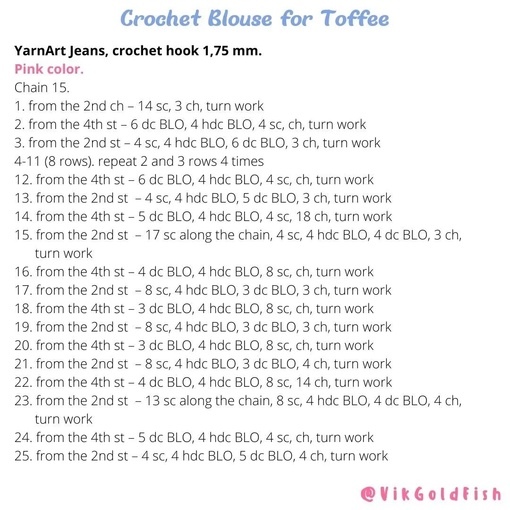 Crochet Blouse for Toffee

YarnArt Jeans, crochet hook 1,75 mm.
Pink color.
Chain 15.
1. from the 2nd ch – 14 sc, 3 ch, turn work
2. from the 4th st – 6 dc BLO, 4 hdc BLO, 4 sc, ch, turn work
3. from the 2nd st – 4 sc, 4 hdc BLO, 6 dc BLO, 3 ch, turn work
4-11 (8 rows). repeat 2 and 3 rows 4 times
12. from the 4th st – 6 dc BLO, 4 hdc BLO, 4 sc, ch, turn work
13. from the 2nd st – 4 sc, 4 hdc BLO, 5 dc BLO, 3 ch, turn work
14. from the 4th st – 5 dc BLO, 4 hdc BLO, 4 sc, 18 ch, turn work
15. from the 2nd st – 17 sc along the chain, 4 sc, 4 hdc BLO, 4 dc BLO, 3 ch, turn work
16. from the 4th st – 4 dc BLO, 4 hdc BLO, 8 sc, ch, turn work
17. from the 2nd st – 8 sc, 4 hdc BLO, 3 dc BLO, 3 ch, turn work
18. from the 4th st – 3 dc BLO, 4 hdc BLO, 8 sc, ch, turn work
19. from the 2nd st – 8 sc, 4 hdc BLO, 3 dc BLO, 3 ch, turn work
20. from the 4th st – 3 dc BLO, 4 hdc BLO, 8 sc, ch, turn work
21. from the 2nd st – 8 sc, 4 hdc BLO, 3 dc BLO, 4 ch, turn work
22. from the 4th st – 4 dc BLO, 4 hdc BLO, 8 sc, 14 ch, turn work
23. from the 2nd st – 13 sc along the chain, 8 sc, 4 hdc BLO, 4 dc BLO, 4 ch, turn work
24. from the 4th st – 5 dc BLO, 4 hdc BLO, 4 sc, ch, turn work
25. from the 2nd st – 4 sc, 4 hdc BLO, 5 dc BLO, 4 ch, turn work

@VikGoldFish